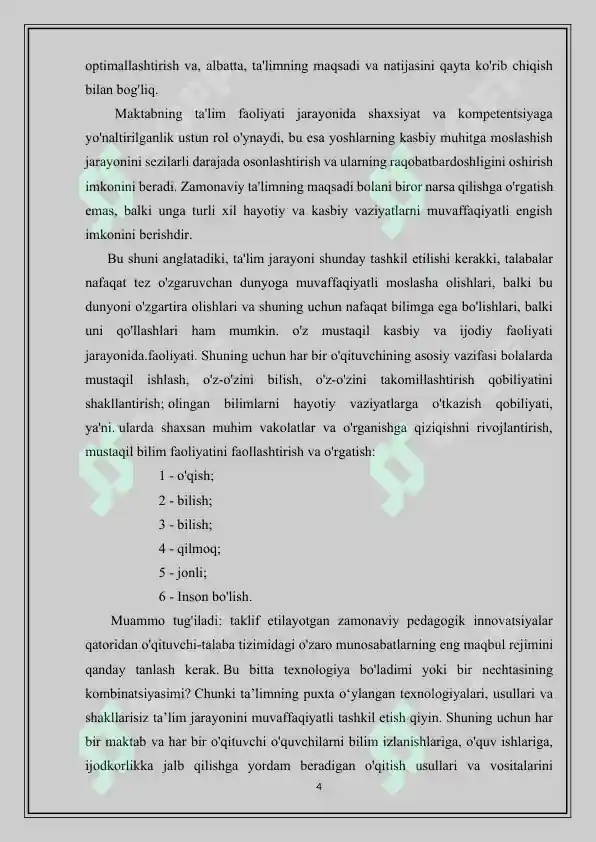 optimallashtirish va, albatta, ta'limning maqsadi va natijasini qayta ko'rib chiqish bilan bog'liq.

Maktabning ta'lim faoliyati jarayonida shaxsiyat va kompetentsiyaga yo'naltirilganlik ustun rol o'ynaydi, bu esa yoshlarning kasbiy muhitga moslashish jarayonini sezilarli darajada osonlashtirish va ularning raqobatbardoshligini oshirish imkonini beradi. Zamonaviy ta'limning maqsadi bolani biror narsa qilishga o'rgatish emas, balki unga turli xil hayotiy va kasbiy vaziyatlarni muvaffaqiyatli engish imkonini berishdir.

Bu shuni anglatadiki, ta'lim jarayoni shunday tashkil etilishi kerakki, talabalar nafaqat tez o'zgaruvchan dunyoga muvaffaqiyatli moslasha olishlari, balki bu dunyoni o'zgartira olishlari va shuning uchun nafaqat bilimga ega bo'lishlari, balki uni qo'llashlari ham mumkin. o'z mustaqil kasbiy va ijodiy faoliyati jarayonida.faoliyati. Shuning uchun har bir o'qituvchining asosiy vazifasi bolalarda mustaqil ishlash, o'z-o'zini bilish, o'z-o'zini takomillashtirish qobiliyatini shakllantirish; olingan bilimlarni hayotiy vaziyatlarga o'tkazish qobiliyati, ya'ni. ularda shaxsan muhim vakolatlar va o'rganishga qiziqishni rivojlantirish, mustaqil bilim faoliyatini faollashtirish va o'rgatish:

1 - o'qish;

2 - bilish;

3 - bilish;

4 - qilmoq;

5 - jonli;

6 - Inson bo'lish.

Muammo tug'iladi: taklif etilayotgan zamonaviy pedagogik innovatsiyalar qatoridan o'qituvchi-talaba tizimidagi o'zaro munosabatlarning eng maqbul rejimini qanday tanlash kerak. Bu bitta texnologiya bo'ladimi yoki bir nechtasining kombinatsiyasimi? Chunki ta’limning puxta o‘ylangan texnologiyalari, usullari va shakllarisiz ta’lim jarayonini muvaffaqiyatli tashkil etish qiyin. Shuning uchun har bir maktab va har bir o'qituvchi o'quvchilarni bilim izlanishlariga, o'quv ishlariga, ijodkorlikka jalb qilishga yordam beradigan o'qitish usullari va vositalarini

4